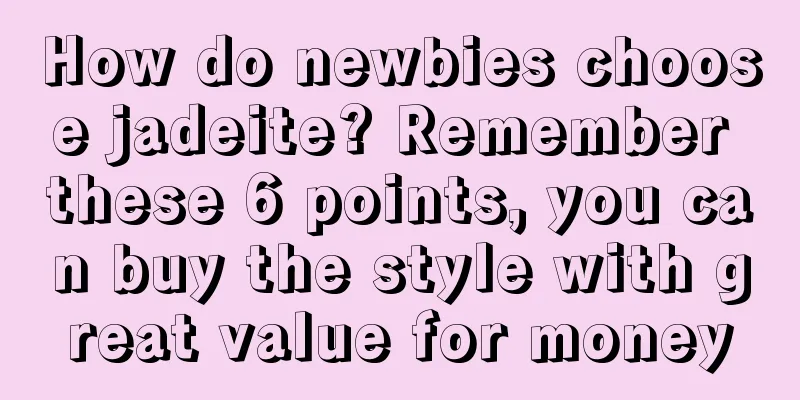 How do newbies choose jadeite? Remember these 6 points, you can buy the style with great value for money